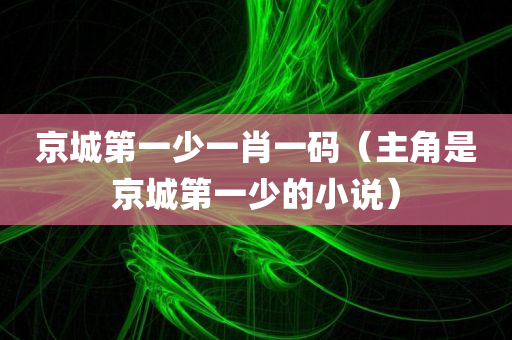 京城第一少一肖一码（主角是京城第一少的小说）